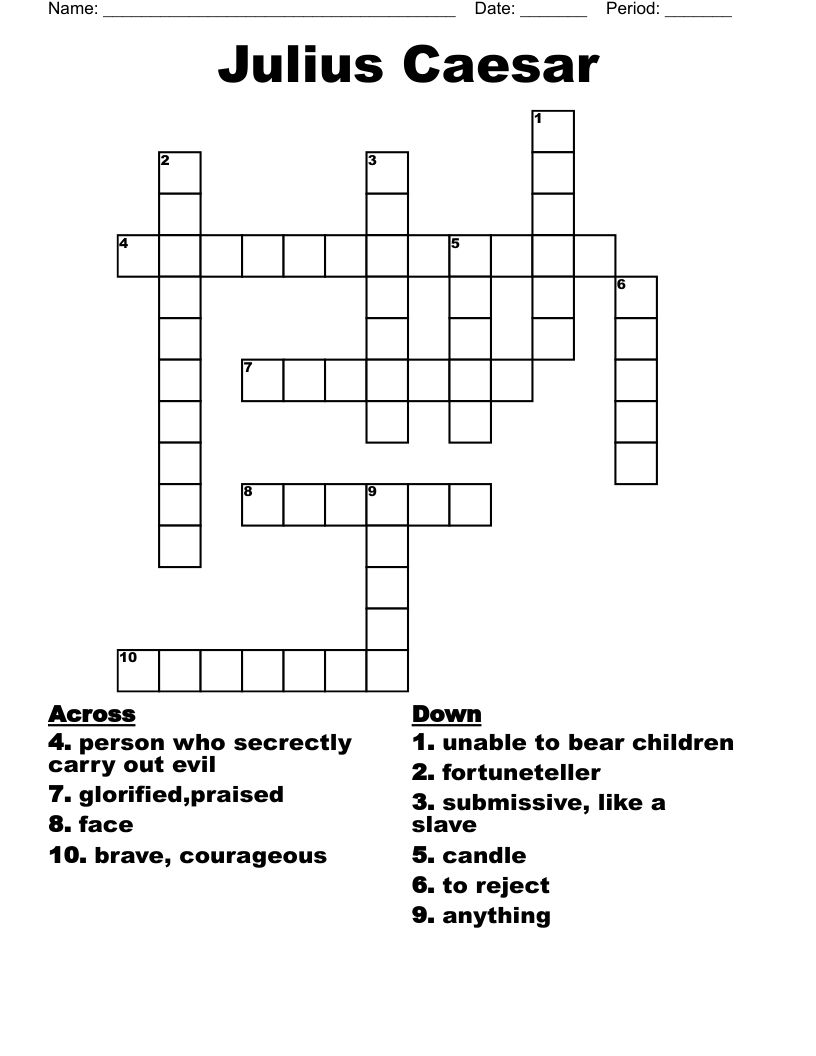 Name: ______________________________________ Date: _______ Period: _______

Julius Caesar

1
2
3
4
5
6
7
8
9
10

Across
4. person who secrectly carry out evil
7. glorified,praised
8. face
10. brave, courageous

Down
1. unable to bear children
2. fortuneteller
3. submissive, like a slave
5. candle
6. to reject
9. anything